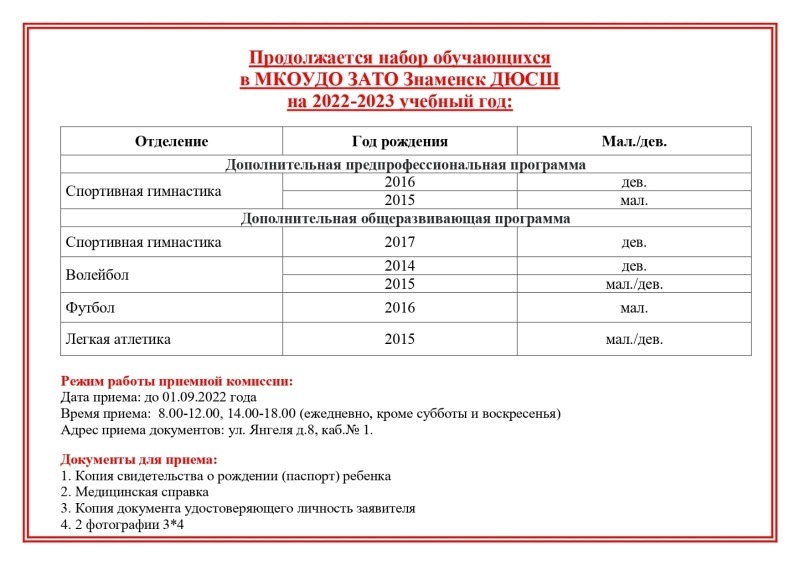 Продолжается набор обучающихся
в МКОУДО ЗАТО Знаменск ДЮСШ
на 2022-2023 учебный год:

| Отделение | Год рождения | Мал./дев. |
|---|---|---|
| Дополнительная предпрофессиональная программа | | |
| Спортивная гимнастика | 2016 | дев. |
| | 2015 | мал. |
| Дополнительная общеразвивающая программа | | |
| Спортивная гимнастика | 2017 | дев. |
| Волейбол | 2014 | дев. |
| | 2015 | мал./дев. |
| Футбол | 2016 | мал. |
| Легкая атлетика | 2015 | мал./дев. |

Режим работы приемной комиссии:
Дата приема: до 01.09.2022 года
Время приема: 8.00-12.00, 14.00-18.00 (ежедневно, кроме субботы и воскресенья)
Адрес приема документов: ул. Янгеля д.8, каб.№ 1.

Документы для приема:
1. Копия свидетельства о рождении (паспорт) ребенка
2. Медицинская справка
3. Копия документа удостоверяющего личность заявителя
4. 2 фотографии 3*4